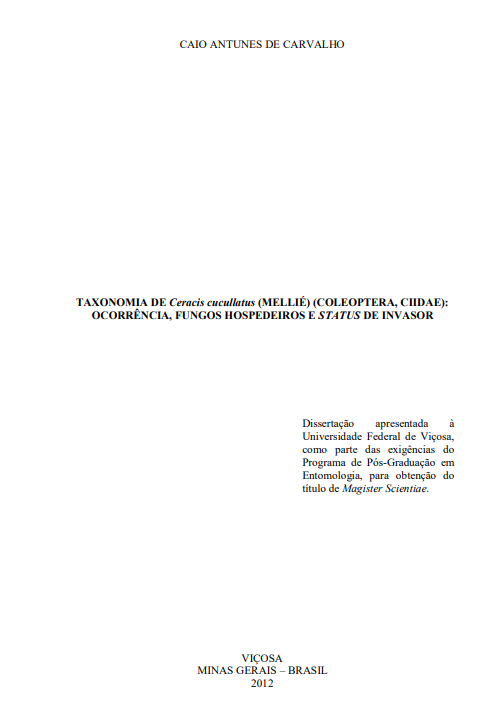 CAIO ANTUNES DE CARVALHO

TAXONOMIA DE Ceracis cucullatus (MELLIÉ) (COLEOPTERA, CIIDAE): OCORRÊNCIA, FUNGOS HOSPEDEIROS E STATUS DE INVASOR

Dissertação apresentada à Universidade Federal de Viçosa, como parte das exigências do Programa de Pós-Graduação em Entomologia, para obtenção do título de Magister Scientiae.

VIÇOSA
MINAS GERAIS – BRASIL
2012